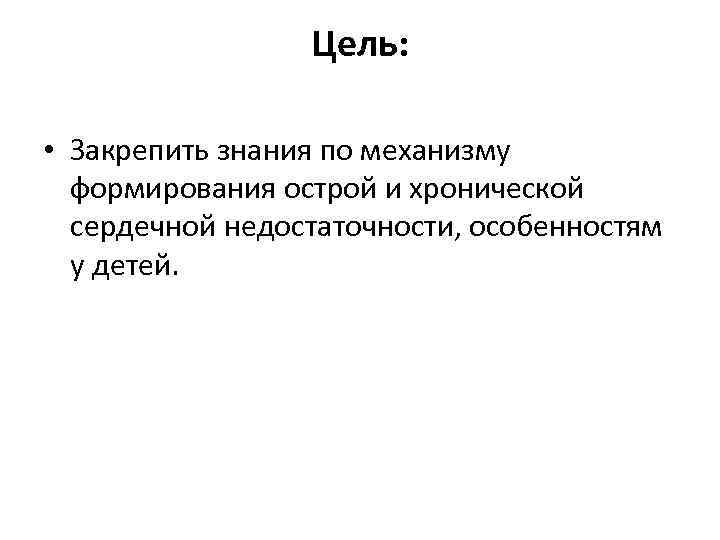 Цель:

• Закрепить знания по механизму формирования острой и хронической сердечной недостаточности, особенностям у детей.